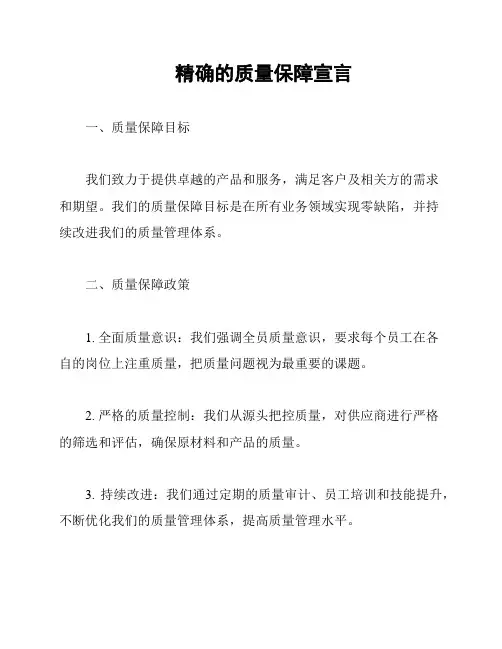 精确的质量保障宣言

一、质量保障目标

我们致力于提供卓越的产品和服务，满足客户及相关方的需求和期望。我们的质量保障目标是在所有业务领域实现零缺陷，并持续改进我们的质量管理体系。

二、质量保障政策

1. 全面质量意识：我们强调全员质量意识，要求每个员工在各自的岗位上注重质量，把质量问题视为最重要的课题。

2. 严格的质量控制：我们从源头把控质量，对供应商进行严格的筛选和评估，确保原材料和产品的质量。

3. 持续改进：我们通过定期的质量审计、员工培训和技能提升，不断优化我们的质量管理体系，提高质量管理水平。